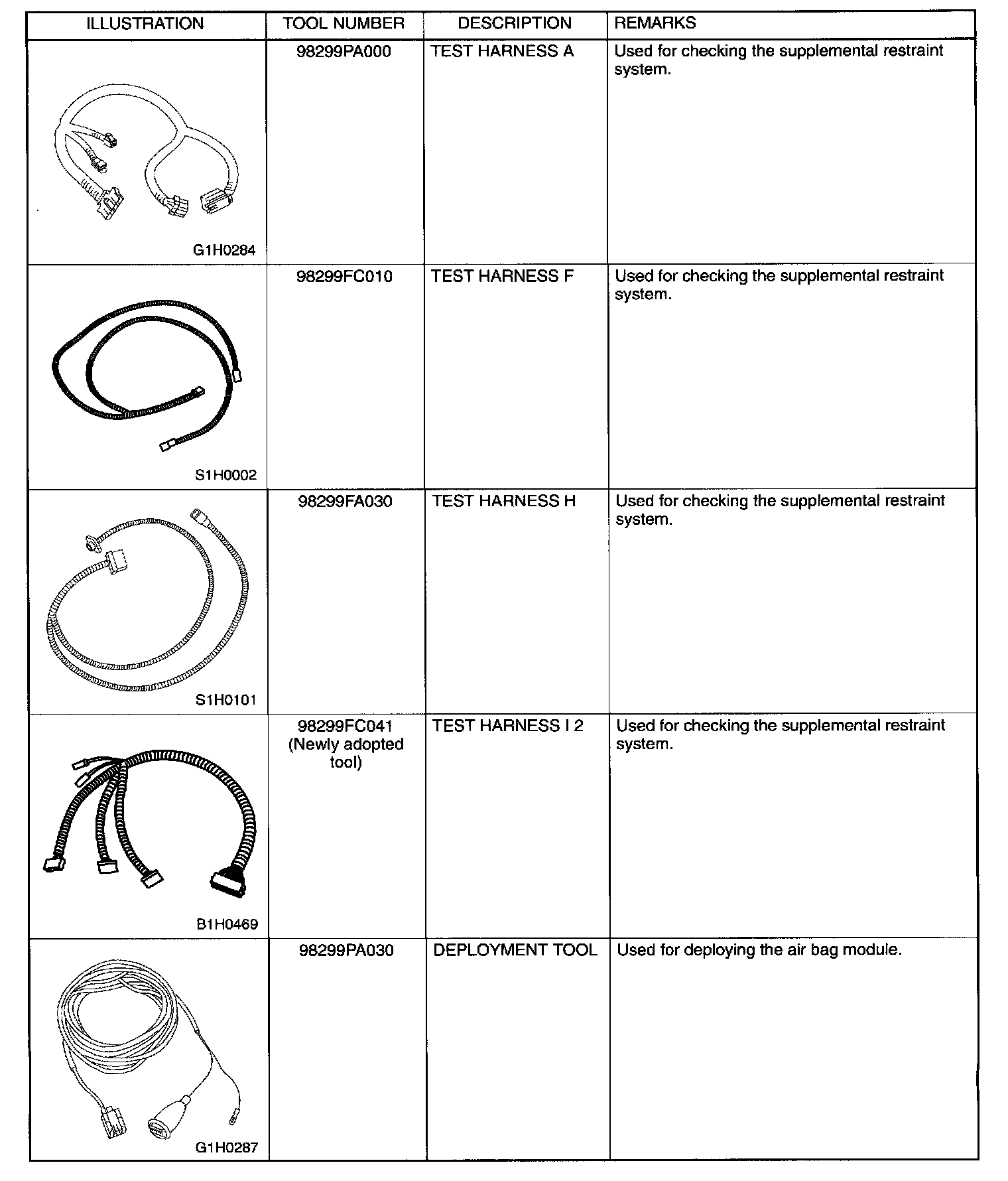 | ILLUSTRATION | TOOL NUMBER | DESCRIPTION | REMARKS |
|---|---|---|---|
| G1H0284 | 98299PA000 | TEST HARNESS A | Used for checking the supplemental restraint system. |
| S1H0002 | 98299FC010 | TEST HARNESS F | Used for checking the supplemental restraint system. |
| S1H0101 | 98299FA030 | TEST HARNESS H | Used for checking the supplemental restraint system. |
| B1H0469 | 98299FC041 (Newly adopted tool) | TEST HARNESS I 2 | Used for checking the supplemental restraint system. |
| G1H0287 | 98299PA030 | DEPLOYMENT TOOL | Used for deploying the air bag module. |